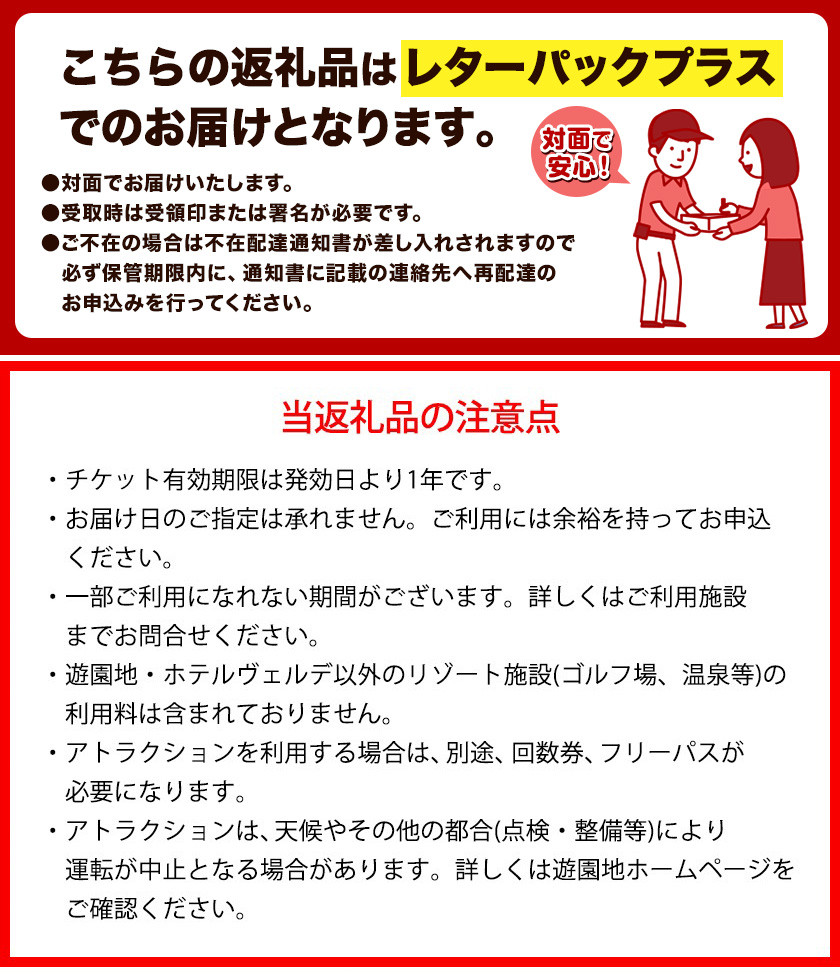 こちらの返礼品はレターパックプラスでのお届けとなります。

対面で安心!

●対面でお届けいたします。
●受取時は受領印または署名が必要です。
●ご不在の場合は不在配達通知書が差し入れされますので必ず保管期限内に、通知書に記載の連絡先へ再配達のお申込みを行ってください。

当返礼品の注意点

・チケット有効期限は発効日より1年です。
・お届け日のご指定は承れません。ご利用には余裕を持ってお申込ください。
・一部ご利用になれない期間がございます。詳しくはご利用施設までお問合せください。
・遊園地・ホテルヴェルデ以外のリゾート施設(ゴルフ場、温泉等)の利用料は含まれておりません。
・アトラクションを利用する場合は、別途、回数券、フリーパスが必要になります。
・アトラクションは、天候やその他の都合(点検・整備等)により運転が中止となる場合があります。詳しくは遊園地ホームページをご確認ください。